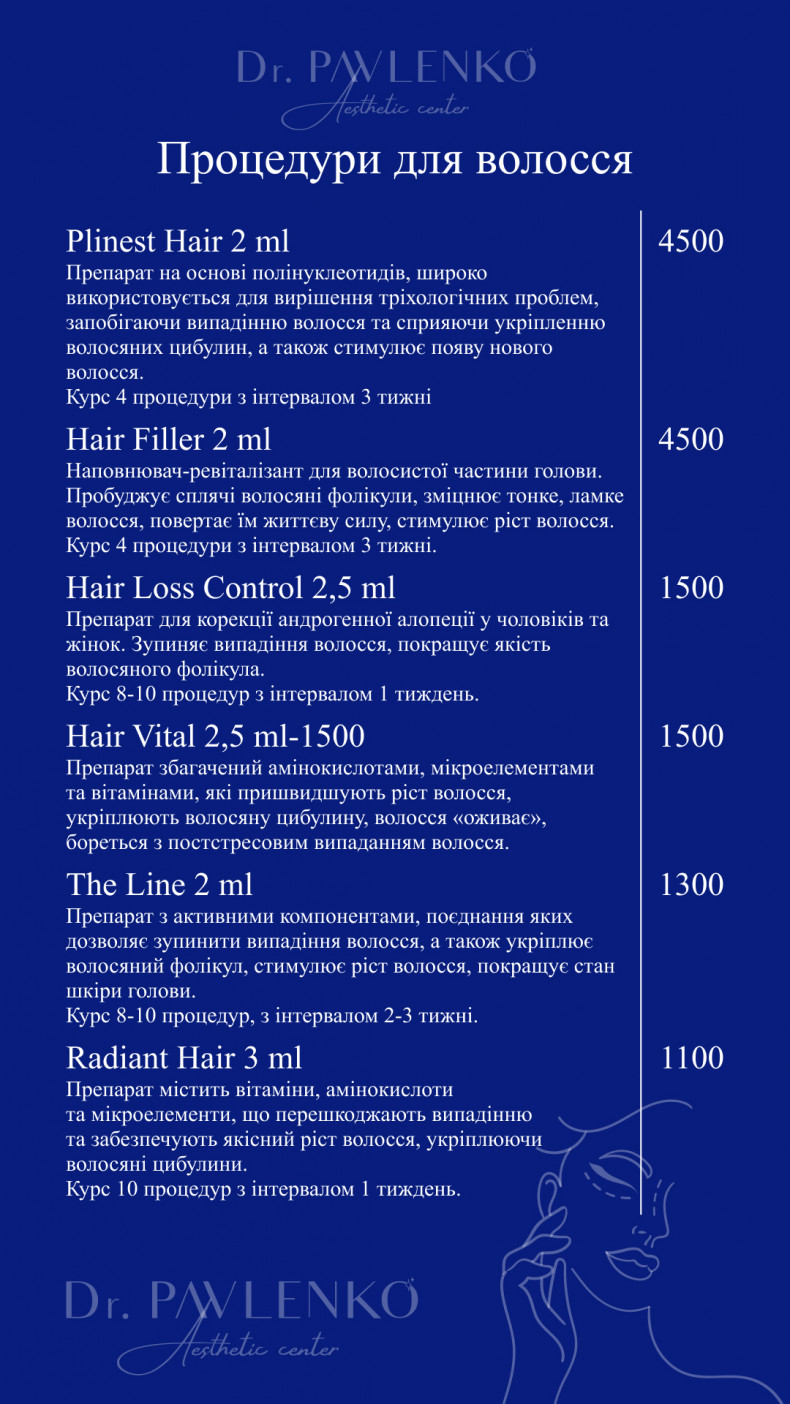 Dr. PAVLENKO
Aesthetic center

Процедури для волосся

Plinest Hair 2 ml
4500
Препарат на основі полінуклеотидів, широко використовується для вирішення тріхологічних проблем, запобігаючи випадінню волосся та сприяючи укріпленню волосяних цибулин, а також стимулює появу нового волосся.
Курс 4 процедури з інтервалом 3 тижні

Hair Filler 2 ml
4500
Наповнювач-ревіталізант для волосистої частини голови. Пробуджує сплячі волосяні фолікули, зміцнює тонке, ламке волосся, повертає їм життєву силу, стимулює ріст волосся.
Курс 4 процедури з інтервалом 3 тижні.

Hair Loss Control 2,5 ml
1500
Препарат для корекції андрогенної алопеції у чоловіків та жінок. Зупиняє випадіння волосся, покращує якість волосяного фолікула.
Курс 8-10 процедур з інтервалом 1 тиждень.

Hair Vital 2,5 ml-1500
1500
Препарат збагачений амінокислотами, мікроелементами та вітамінами, які пришвидшують ріст волосся, укріплюють волосяну цибулину, волосся «оживає», бореться з постстресовим випаданням волосся.

The Line 2 ml
1300
Препарат з активними компонентами, поєднання яких дозволяє зупинити випадіння волосся, а також укріплює волосяний фолікул, стимулює ріст волосся, покращує стан шкіри голови.
Курс 8-10 процедур, з інтервалом 2-3 тижні.

Radiant Hair 3 ml
1100
Препарат містить вітаміни, амінокислоти та мікроелементи, що перешкоджають випадінню та забезпечують якісний ріст волосся, укріплюючи волосяні цибулини.
Курс 10 процедур з інтервалом 1 тиждень.

Dr. PAVLENKO
Aesthetic center